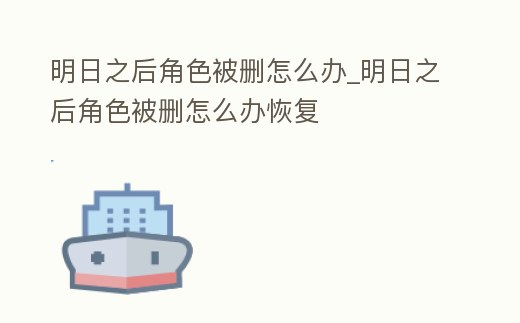 明日之后角色被删怎么办_明日之后角色被删怎么办恢复